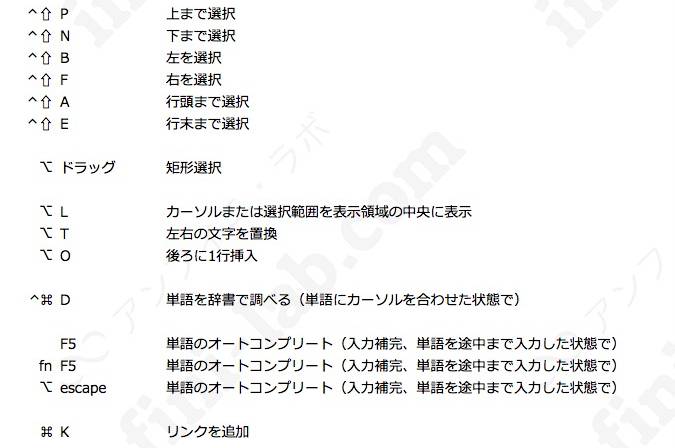 ^⇧ P　上まで選択
^⇧ N　下まで選択
^⇧ B　左を選択
^⇧ F　右を選択
^⇧ A　行頭まで選択
^⇧ E　行末まで選択

⌥ ドラッグ　矩形選択

⌥ L　カーソルまたは選択範囲を表示領域の中央に表示
⌥ T　左右の文字を置換
⌥ O　後ろに1行挿入

^⌘ D　単語を辞書で調べる（単語にカーソルを合わせた状態で）

F5　単語のオートコンプリート（入力補完、単語を途中まで入力した状態で）
fn F5　単語のオートコンプリート（入力補完、単語を途中まで入力した状態で）
⌥ escape　単語のオートコンプリート（入力補完、単語を途中まで入力した状態で）

⌘ K　リンクを追加